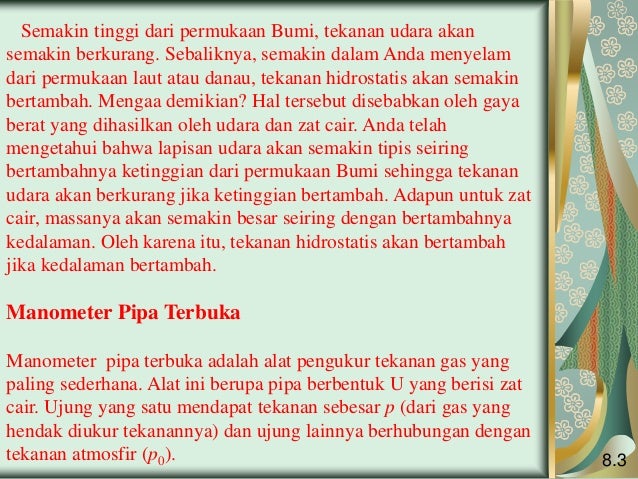 Semakin tinggi dari permukaan Bumi, tekanan udara akan semakin berkurang. Sebaliknya, semakin dalam Anda menyelam dari permukaan laut atau danau, tekanan hidrostatis akan semakin bertambah. Mengaa demikian? Hal tersebut disebabkan oleh gaya berat yang dihasilkan oleh udara dan zat cair. Anda telah mengetahui bahwa lapisan udara akan semakin tipis seiring bertambahnya ketinggian dari permukaan Bumi sehingga tekanan udara akan berkurang jika ketinggian bertambah. Adapun untuk zat cair, massanya akan semakin besar seiring dengan bertambahnya kedalaman. Oleh karena itu, tekanan hidrostatis akan bertambah jika kedalaman bertambah.

Manometer Pipa Terbuka

Manometer pipa terbuka adalah alat pengukur tekanan gas yang paling sederhana. Alat ini berupa pipa berbentuk U yang berisi zat cair. Ujung yang satu mendapat tekanan sebesar $p$ (dari gas yang hendak diukur tekanannya) dan ujung lainnya berhubungan dengan tekanan atmosfir ($p_0$).

8.3